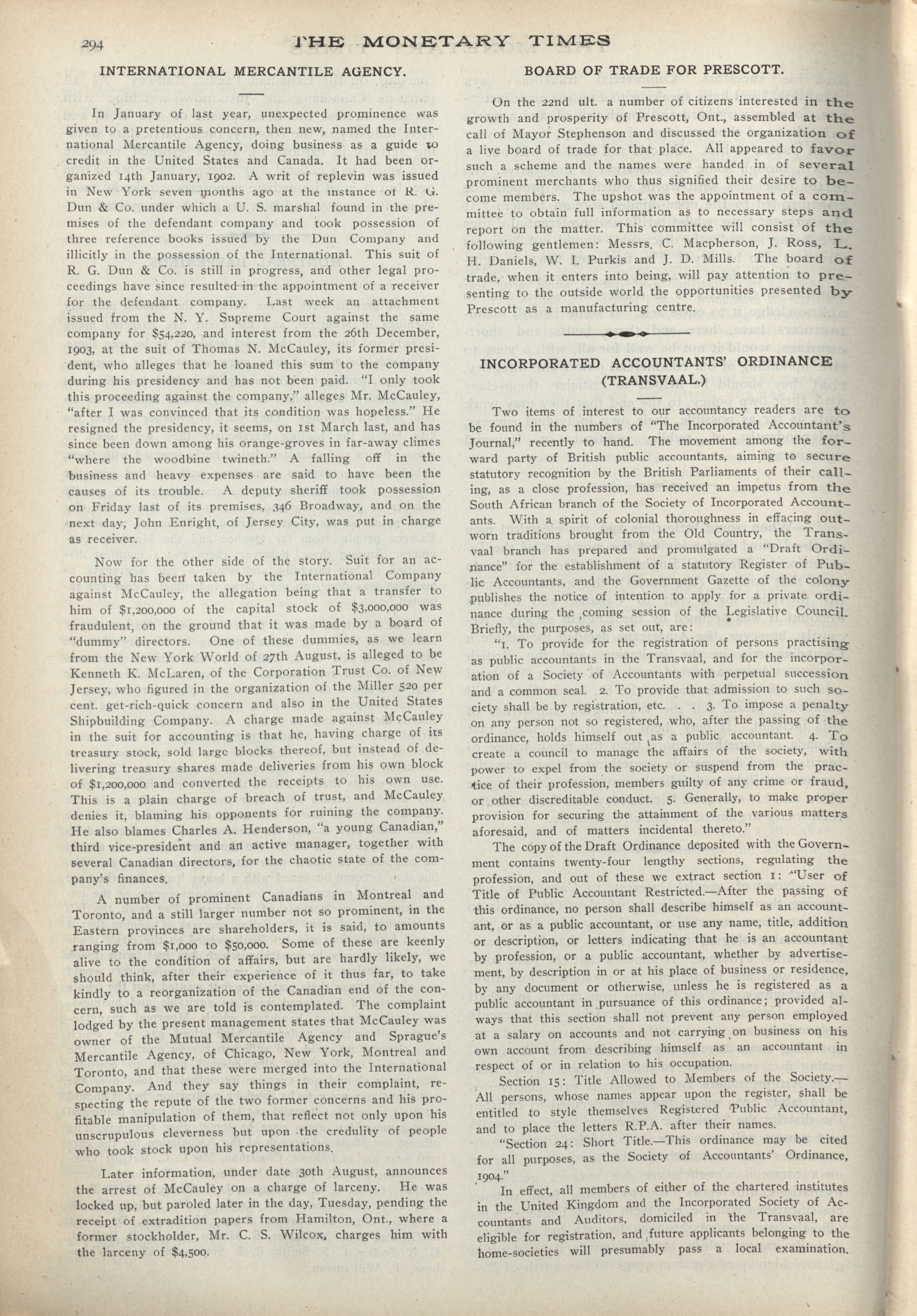 294 THE MONETARY TIMES

INTERNATIONAL MERCANTILE AGENCY.

In January of last year, unexpected prominence was given to a pretentious concern, then new, named the International Mercantile Agency, doing business as a guide to credit in the United States and Canada. It had been organized 14th January, 1902. A writ of replevin was issued in New York seven months ago at the instance of R. G. Dun & Co. under which a U. S. marshal found in the premises of the defendant company and took possession of three reference books issued by the Dun Company and illicitly in the possession of the International. This suit of R. G. Dun & Co. is still in progress, and other legal proceedings have since resulted in the appointment of a receiver for the defendant company. Last week an attachment issued from the N. Y. Supreme Court against the same company for $54,220, and interest from the 26th December, 1903, at the suit of Thomas N. McCauley, its former president, who alleges that he loaned this sum to the company during his presidency and has not been paid. "I only took this proceeding against the company," alleges Mr. McCauley, "after I was convinced that its condition was hopeless." He resigned the presidency, it seems, on 1st March last, and has since been down among his orange-groves in far-away climes "where the woodbine twineth." A falling off in the business and heavy expenses are said to have been the causes of its trouble. A deputy sheriff took possession on Friday last of its premises, 346 Broadway, and on the next day, John Enright, of Jersey City, was put in charge as receiver.

Now for the other side of the story. Suit for an accounting has been taken by the International Company against McCauley, the allegation being that a transfer to him of $1,200,000 of the capital stock of $3,000,000 was fraudulent, on the ground that it was made by a board of "dummy" directors. One of these dummies, as we learn from the New York World of 27th August, is alleged to be Kenneth K. McLaren, of the Corporation Trust Co. of New Jersey, who figured in the organization of the Miller 520 per cent. get-rich-quick concern and also in the United States Shipbuilding Company. A charge made against McCauley in the suit for accounting is that he, having charge of its treasury stock, sold large blocks thereof, but instead of delivering treasury shares made deliveries from his own block of $1,200,000 and converted the receipts to his own use. This is a plain charge of breach of trust, and McCauley denies it, blaming his opponents for ruining the company. He also blames Charles A. Henderson, "a young Canadian," third vice-president and an active manager, together with several Canadian directors, for the chaotic state of the company's finances.

A number of prominent Canadians in Montreal and Toronto, and a still larger number not so prominent, in the Eastern provinces are shareholders, it is said, to amounts ranging from $1,000 to $50,000. Some of these are keenly alive to the condition of affairs, but are hardly likely, we should think, after their experience of it thus far, to take kindly to a reorganization of the Canadian end of the concern, such as we are told is contemplated. The complaint lodged by the present management states that McCauley was owner of the Mutual Mercantile Agency and Sprague's Mercantile Agency, of Chicago, New York, Montreal and Toronto, and that these were merged into the International Company. And they say things in their complaint, respecting the repute of the two former concerns and his profitable manipulation of them, that reflect not only upon his unscrupulous cleverness but upon the credulity of people who took stock upon his representations.

Later information, under date 30th August, announces the arrest of McCauley on a charge of larceny. He was locked up, but paroled later in the day, Tuesday, pending the receipt of extradition papers from Hamilton, Ont., where a former stockholder, Mr. C. S. Wilcox, charges him with the larceny of $4,500.

BOARD OF TRADE FOR PRESCOTT.

On the 22nd ult. a number of citizens interested in the growth and prosperity of Prescott, Ont., assembled at the call of Mayor Stephenson and discussed the organization of a live board of trade for that place. All appeared to favor such a scheme and the names were handed in of several prominent merchants who thus signified their desire to become members. The upshot was the appointment of a committee to obtain full information as to necessary steps and report on the matter. This committee will consist of the following gentlemen: Messrs. C. Macpherson, J. Ross, L. H. Daniels, W. I. Purkis and J. D. Mills. The board of trade, when it enters into being, will pay attention to presenting to the outside world the opportunities presented by Prescott as a manufacturing centre.

INCORPORATED ACCOUNTANTS' ORDINANCE (TRANSVAAL.)

Two items of interest to our accountancy readers are to be found in the numbers of "The Incorporated Accountant's Journal," recently to hand. The movement among the forward party of British public accountants, aiming to secure statutory recognition by the British Parliaments of their calling, as a close profession, has received an impetus from the South African branch of the Society of Incorporated Accountants. With a spirit of colonial thoroughness in effacing outworn traditions brought from the Old Country, the Transvaal branch has prepared and promulgated a "Draft Ordinance" for the establishment of a statutory Register of Public Accountants, and the Government Gazette of the colony publishes the notice of intention to apply for a private ordinance during the coming session of the Legislative Council. Briefly, the purposes, as set out, are:

"1. To provide for the registration of persons practising as public accountants in the Transvaal, and for the incorporation of a Society of Accountants with perpetual succession and a common seal. 2. To provide that admission to such society shall be by registration, etc. . . 3. To impose a penalty on any person not so registered, who, after the passing of the ordinance, holds himself out as a public accountant. 4. To create a council to manage the affairs of the society, with power to expel from the society or suspend from the practice of their profession, members guilty of any crime or fraud, or other discreditable conduct. 5. Generally, to make proper provision for securing the attainment of the various matters aforesaid, and of matters incidental thereto."

The copy of the Draft Ordinance deposited with the Government contains twenty-four lengthy sections, regulating the profession, and out of these we extract section 1: "User of Title of Public Accountant Restricted.—After the passing of this ordinance, no person shall describe himself as an accountant, or as a public accountant, or use any name, title, addition or description, or letters indicating that he is an accountant by profession, or a public accountant, whether by advertisement, by description in or at his place of business or residence, by any document or otherwise, unless he is registered as a public accountant in pursuance of this ordinance; provided always that this section shall not prevent any person employed at a salary on accounts and not carrying on business on his own account from describing himself as an accountant in respect of or in relation to his occupation.

Section 15: Title Allowed to Members of the Society.—All persons, whose names appear upon the register, shall be entitled to style themselves Registered Public Accountant, and to place the letters R.P.A. after their names.

"Section 24: Short Title.—This ordinance may be cited for all purposes, as the Society of Accountants' Ordinance, 1904."

In effect, all members of either of the chartered institutes in the United Kingdom and the Incorporated Society of Accountants and Auditors, domiciled in the Transvaal, are eligible for registration, and future applicants belonging to the home-societies will presumably pass a local examination.